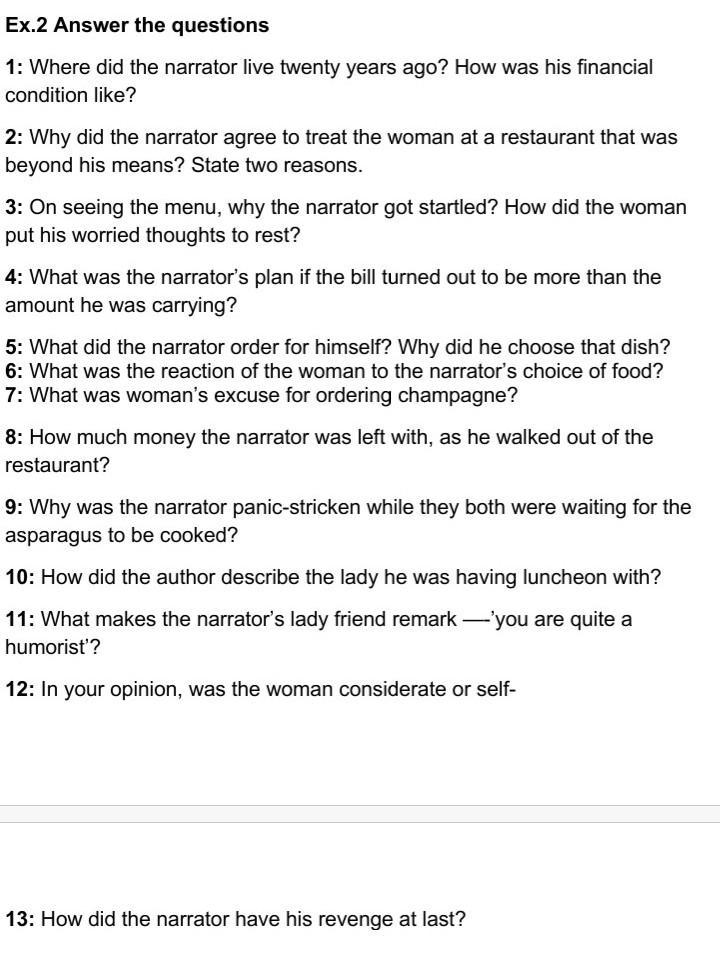 Ex.2 Answer the questions

1: Where did the narrator live twenty years ago? How was his financial condition like?

2: Why did the narrator agree to treat the woman at a restaurant that was beyond his means? State two reasons.

3: On seeing the menu, why the narrator got startled? How did the woman put his worried thoughts to rest?

4: What was the narrator's plan if the bill turned out to be more than the amount he was carrying?

5: What did the narrator order for himself? Why did he choose that dish?
6: What was the reaction of the woman to the narrator's choice of food?
7: What was woman's excuse for ordering champagne?

8: How much money the narrator was left with, as he walked out of the restaurant?

9: Why was the narrator panic-stricken while they both were waiting for the asparagus to be cooked?

10: How did the author describe the lady he was having luncheon with?

11: What makes the narrator's lady friend remark —'you are quite a humorist'?

12: In your opinion, was the woman considerate or self-

13: How did the narrator have his revenge at last?